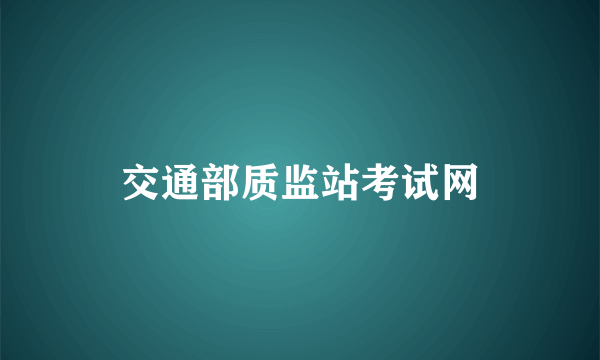 交通部质监站考试网